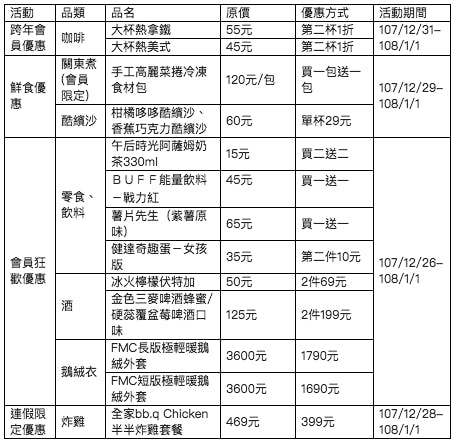 | 活動 | 品類 | 品名 | 原價 | 優惠方式 | 活動期間 |
|---|---|---|---|---|---|
| 跨年會員優惠 | 咖啡 | 大杯熱拿鐵 | 55元 | 第二杯1折 | 107/12/31–108/1/1 |
| | | 大杯熱美式 | 45元 | 第二杯1折 | |
| 鮮食優惠 | 關東煮(會員限定) | 手工高麗菜捲冷凍食材包 | 120元/包 | 買一包送一包 | 107/12/29–108/1/1 |
| | 酷繽沙 | 柑橘哆哆酷繽沙、香蕉巧克力酷繽沙 | 60元 | 單杯29元 | |
| 會員狂歡優惠 | 零食、飲料 | 午后時光阿薩姆奶茶330ml | 15元 | 買二送二 | 107/12/26–108/1/1 |
| | | ＢＵＦＦ能量飲料－戰力紅 | 45元 | 買一送一 | |
| | | 薯片先生（紫薯原味） | 65元 | 買一送一 | |
| | | 健達奇趣蛋－女孩版 | 35元 | 第二件10元 | |
| | 酒 | 冰火檸檬伏特加 | 50元 | 2件69元 | |
| | | 金色三麥啤酒蜂蜜/硬蕊覆盆莓啤酒口味 | 125元 | 2件199元 | |
| | 鵝絨衣 | FMC長版極輕暖鵝絨外套 | 3600元 | 1790元 | |
| | | FMC短版極輕暖鵝絨外套 | 3600元 | 1690元 | |
| 連假限定優惠 | 炸雞 | 全家bb.q Chicken半半炸雞套餐 | 469元 | 399元 | 107/12/28–108/1/1 |